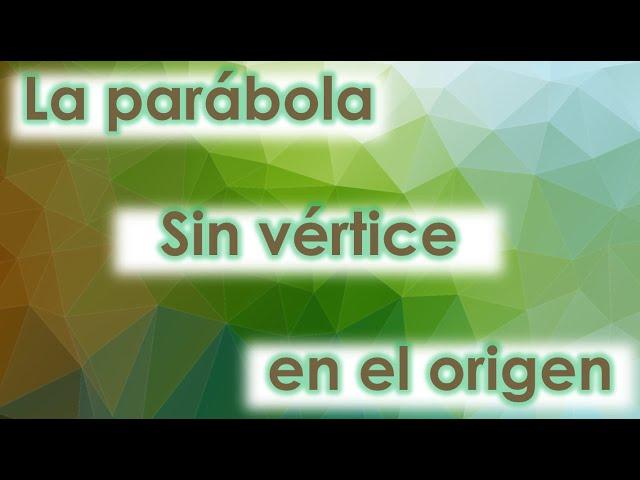 La parábola

Sin vértice

en el origen